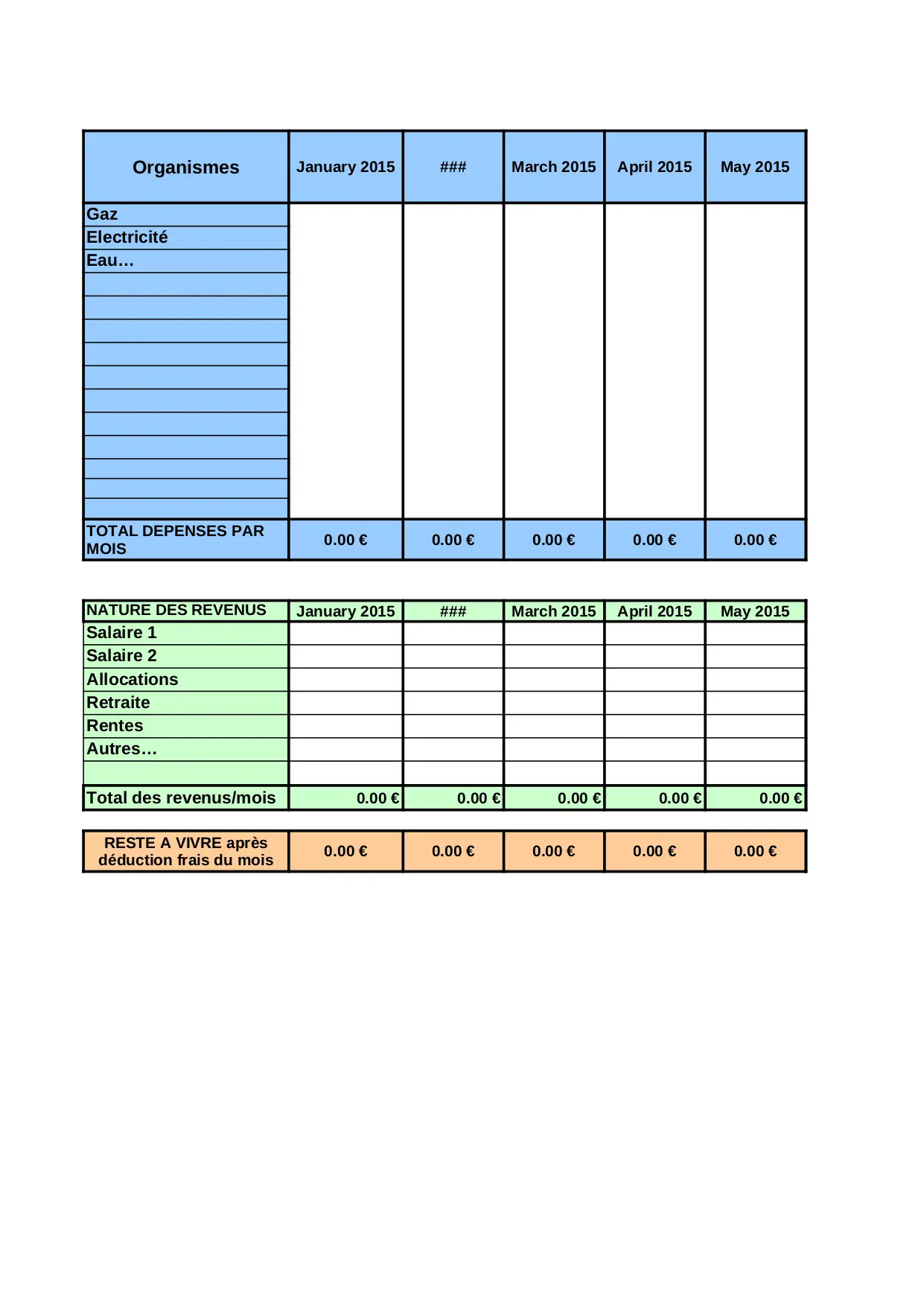 | Organismes | January 2015 | ### | March 2015 | April 2015 | May 2015 |
|---|---|---|---|---|---|
| Gaz | | | | | |
| Electricité | | | | | |
| Eau… | | | | | |
| | | | | | |
| | | | | | |
| | | | | | |
| | | | | | |
| | | | | | |
| | | | | | |
| | | | | | |
| | | | | | |
| | | | | | |
| | | | | | |
| | | | | | |
| TOTAL DEPENSES PAR MOIS | 0.00 € | 0.00 € | 0.00 € | 0.00 € | 0.00 € |

| NATURE DES REVENUS | January 2015 | ### | March 2015 | April 2015 | May 2015 |
|---|---|---|---|---|---|
| Salaire 1 | | | | | |
| Salaire 2 | | | | | |
| Allocations | | | | | |
| Retraite | | | | | |
| Rentes | | | | | |
| Autres… | | | | | |
| | | | | | |
| Total des revenus/mois | 0.00 € | 0.00 € | 0.00 € | 0.00 € | 0.00 € |

| RESTE A VIVRE après déduction frais du mois | 0.00 € | 0.00 € | 0.00 € | 0.00 € | 0.00 € |
|---|---|---|---|---|---|